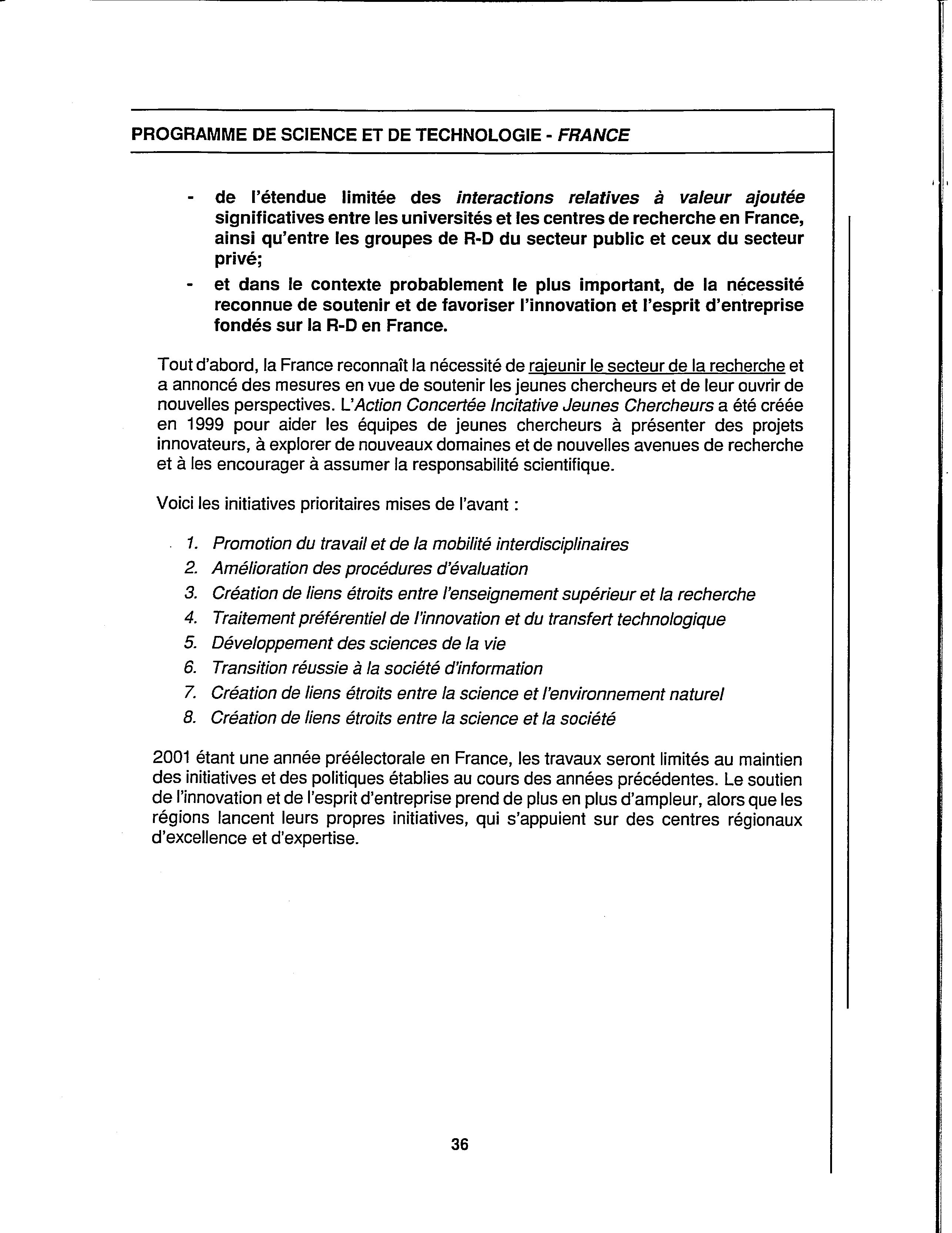 PROGRAMME DE SCIENCE ET DE TECHNOLOGIE - FRANCE

- de l'étendue limitée des interactions relatives à valeur ajoutée significatives entre les universités et les centres de recherche en France, ainsi qu'entre les groupes de R-D du secteur public et ceux du secteur privé;
- et dans le contexte probablement le plus important, de la nécessité reconnue de soutenir et de favoriser l'innovation et l'esprit d'entreprise fondés sur la R-D en France.

Tout d'abord, la France reconnaît la nécessité de rajeunir le secteur de la recherche et a annoncé des mesures en vue de soutenir les jeunes chercheurs et de leur ouvrir de nouvelles perspectives. L'Action Concertée Incitative Jeunes Chercheurs a été créée en 1999 pour aider les équipes de jeunes chercheurs à présenter des projets innovateurs, à explorer de nouveaux domaines et de nouvelles avenues de recherche et à les encourager à assumer la responsabilité scientifique.

Voici les initiatives prioritaires mises de l'avant :

1. Promotion du travail et de la mobilité interdisciplinaires
2. Amélioration des procédures d'évaluation
3. Création de liens étroits entre l'enseignement supérieur et la recherche
4. Traitement préférentiel de l'innovation et du transfert technologique
5. Développement des sciences de la vie
6. Transition réussie à la société d'information
7. Création de liens étroits entre la science et l'environnement naturel
8. Création de liens étroits entre la science et la société

2001 étant une année préélectorale en France, les travaux seront limités au maintien des initiatives et des politiques établies au cours des années précédentes. Le soutien de l'innovation et de l'esprit d'entreprise prend de plus en plus d'ampleur, alors que les régions lancent leurs propres initiatives, qui s'appuient sur des centres régionaux d'excellence et d'expertise.

36